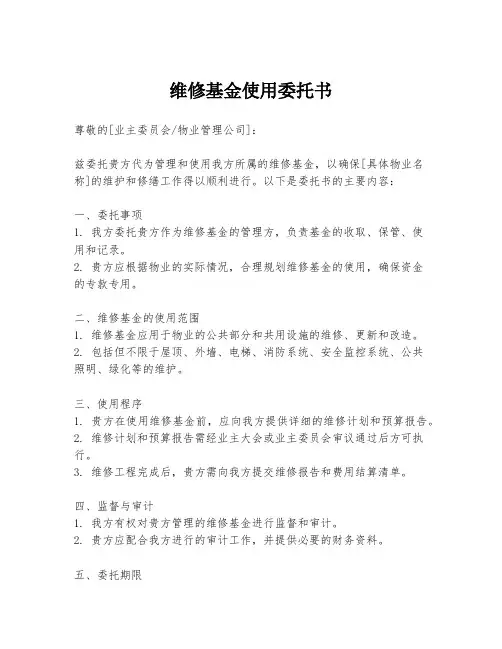 维修基金使用委托书

尊敬的[业主委员会/物业管理公司]：

兹委托贵方代为管理和使用我方所属的维修基金，以确保[具体物业名称]的维护和修缮工作得以顺利进行。以下是委托书的主要内容：

一、委托事项
1. 我方委托贵方作为维修基金的管理方，负责基金的收取、保管、使用和记录。
2. 贵方应根据物业的实际情况，合理规划维修基金的使用，确保资金的专款专用。

二、维修基金的使用范围
1. 维修基金应用于物业的公共部分和共用设施的维修、更新和改造。
2. 包括但不限于屋顶、外墙、电梯、消防系统、安全监控系统、公共照明、绿化等的维护。

三、使用程序
1. 贵方在使用维修基金前，应向我方提供详细的维修计划和预算报告。
2. 维修计划和预算报告需经业主大会或业主委员会审议通过后方可执行。
3. 维修工程完成后，贵方需向我方提交维修报告和费用结算清单。

四、监督与审计
1. 我方有权对贵方管理的维修基金进行监督和审计。
2. 贵方应配合我方进行的审计工作，并提供必要的财务资料。

五、委托期限